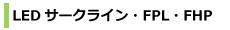 LED サークライン・FPL・FHP